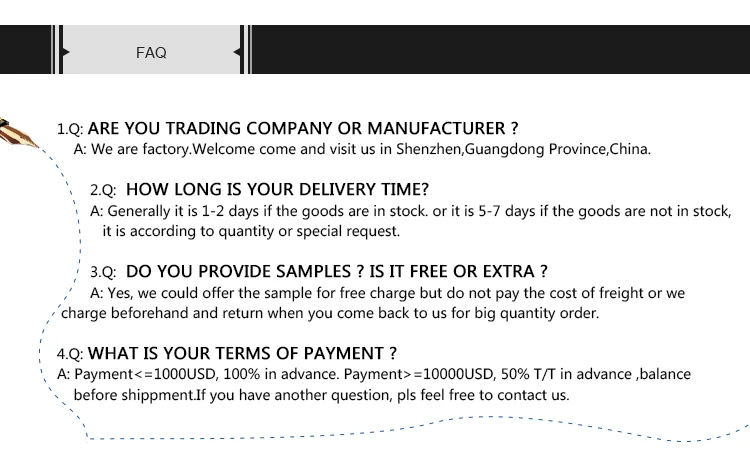 FAQ

1.Q: ARE YOU TRADING COMPANY OR MANUFACTURER ?
A: We are factory.Welcome come and visit us in Shenzhen,Guangdong Province,China.

2.Q: HOW LONG IS YOUR DELIVERY TIME?
A: Generally it is 1-2 days if the goods are in stock. or it is 5-7 days if the goods are not in stock, it is according to quantity or special request.

3.Q: DO YOU PROVIDE SAMPLES ? IS IT FREE OR EXTRA ?
A: Yes, we could offer the sample for free charge but do not pay the cost of freight or we charge beforehand and return when you come back to us for big quantity order.

4.Q: WHAT IS YOUR TERMS OF PAYMENT ?
A: Payment<=1000USD, 100% in advance. Payment>=10000USD, 50% T/T in advance ,balance before shippment.If you have another question, pls feel free to contact us.